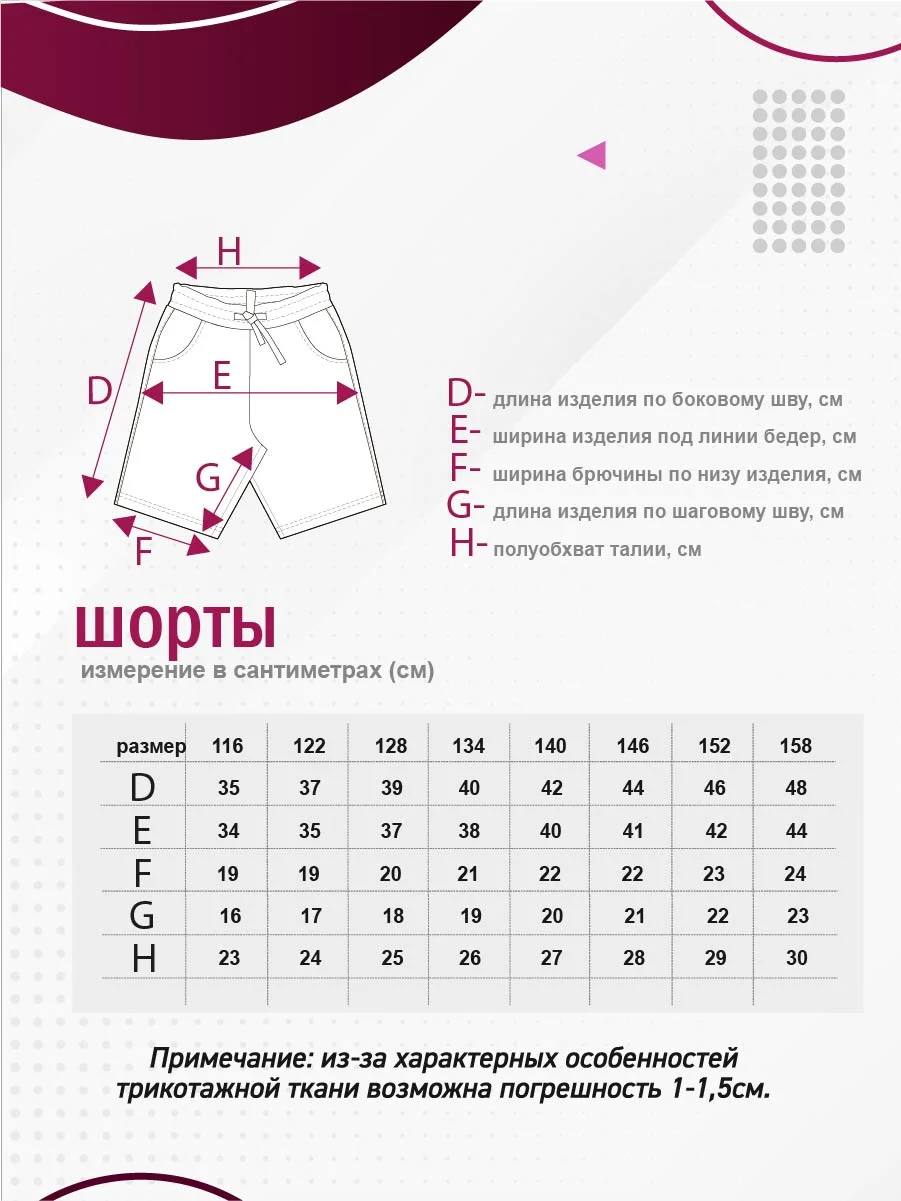 H

D

E

G

F

D- длина изделия по боковому шву, см
E- ширина изделия под линии бедер, см
F- ширина брючины по низу изделия, см
G- длина изделия по шаговому шву, см
H- полуобхват талии, см

шорты

измерение в сантиметрах (см)

| размер | 116 | 122 | 128 | 134 | 140 | 146 | 152 | 158 |
|---|---|---|---|---|---|---|---|---|
| D | 35 | 37 | 39 | 40 | 42 | 44 | 46 | 48 |
| E | 34 | 35 | 37 | 38 | 40 | 41 | 42 | 44 |
| F | 19 | 19 | 20 | 21 | 22 | 22 | 23 | 24 |
| G | 16 | 17 | 18 | 19 | 20 | 21 | 22 | 23 |
| H | 23 | 24 | 25 | 26 | 27 | 28 | 29 | 30 |

Примечание: из-за характерных особенностей трикотажной ткани возможна погрешность 1-1,5см.